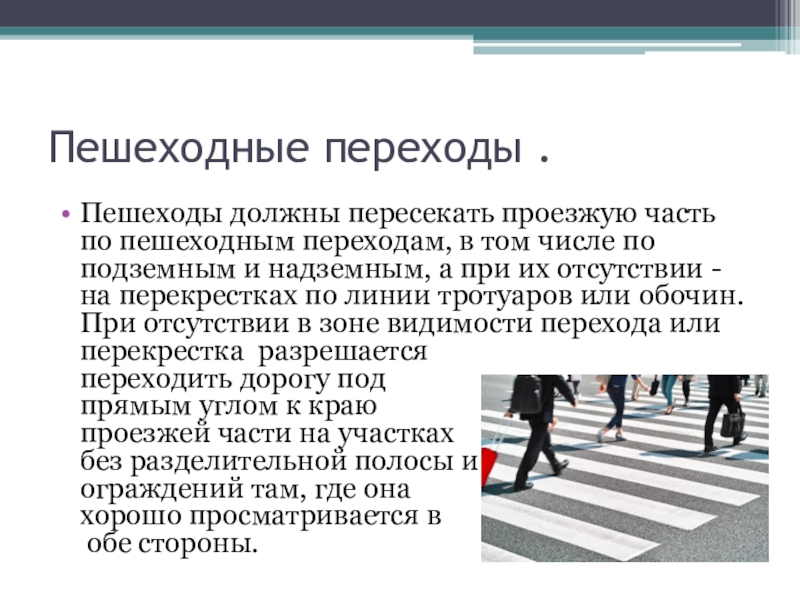 Пешеходные переходы .

• Пешеходы должны пересекать проезжую часть по пешеходным переходам, в том числе по подземным и надземным, а при их отсутствии - на перекрестках по линии тротуаров или обочин. При отсутствии в зоне видимости перехода или перекрестка разрешается переходить дорогу под прямым углом к краю проезжей части на участках без разделительной полосы и ограждений там, где она хорошо просматривается в обе стороны.